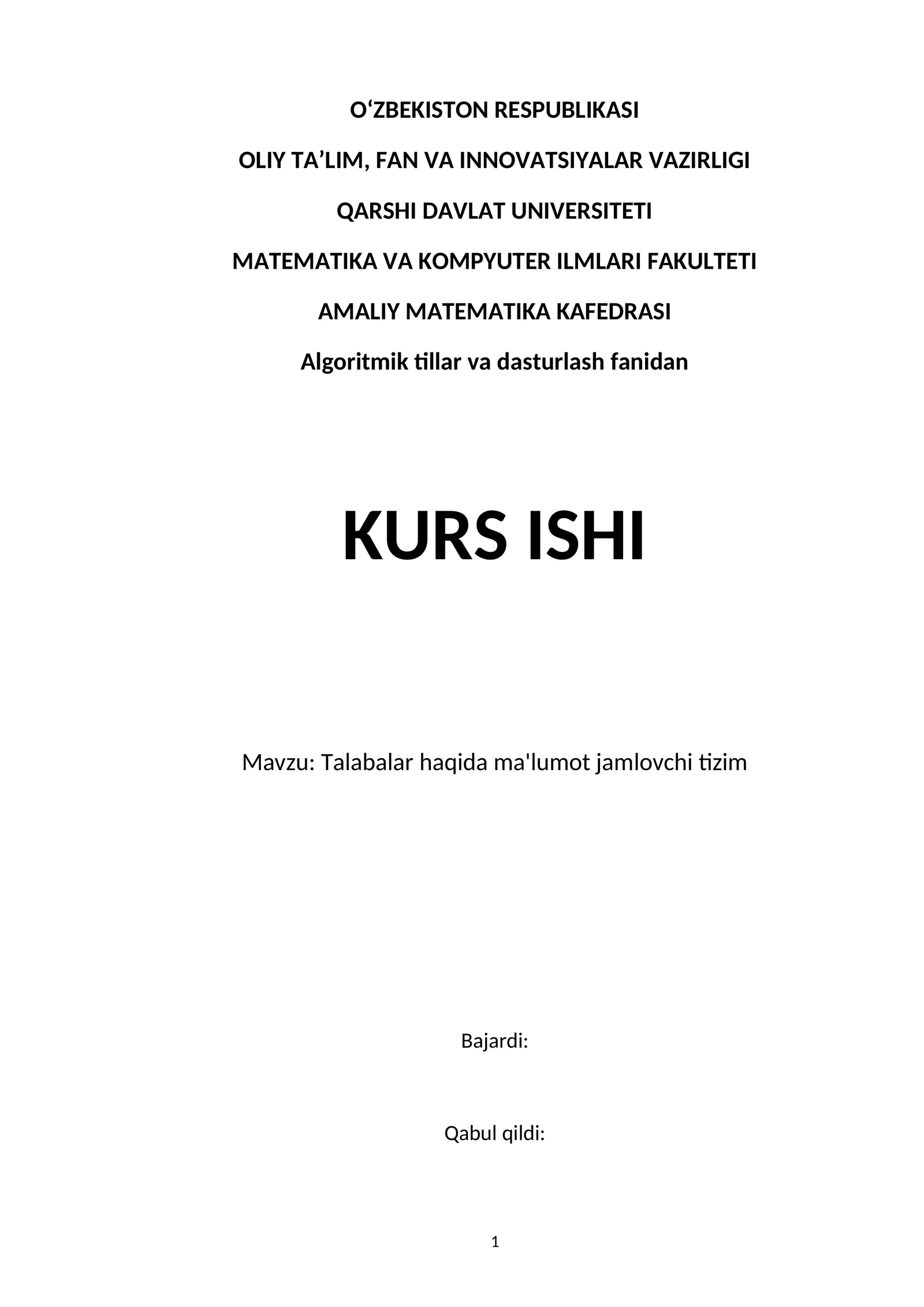 O'ZBEKISTON RESPUBLIKASI

OLIY TA'LIM, FAN VA INNOVATSIYALAR VAZIRLIGI

QARSHI DAVLAT UNIVERSITETI

MATEMATIKA VA KOMPYUTER ILMLARI FAKULTETI

AMALIY MATEMATIKA KAFEDRASI

Algoritmik tillar va dasturlash fanidan

KURS ISHI

Mavzu: Talabalar haqida ma'lumot jamlovchi tizim

Bajardi:

Qabul qildi:

1